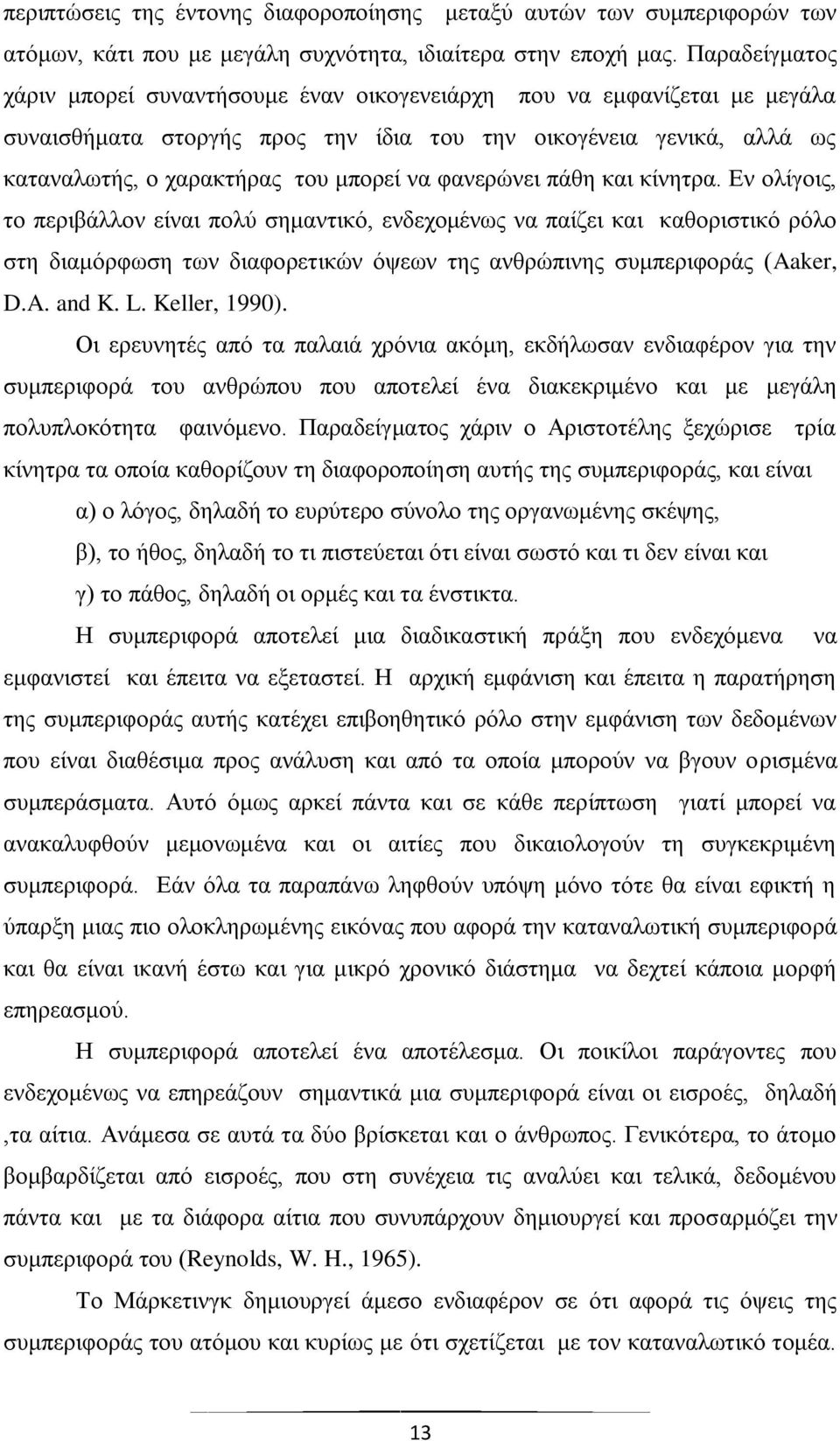 περιπτώσεις της έντονης διαφοροποίησης μεταξύ αυτών των συμπεριφορών των ατόμων, κάτι που με μεγάλη συχνότητα, ιδιαίτερα στην εποχή μας. Παραδείγματος χάριν μπορεί συναντήσουμε έναν οικογενειάρχη που να εμφανίζεται με μεγάλα συναισθήματα στοργής προς την ίδια του την οικογένεια γενικά, αλλά ως καταναλωτής, ο χαρακτήρας του μπορεί να φανερώνει πάθη και κίνητρα. Εν ολίγοις, το περιβάλλον είναι πολύ σημαντικό, ενδεχομένως να παίζει και καθοριστικό ρόλο στη διαμόρφωση των διαφορετικών όψεων της ανθρώπινης συμπεριφοράς (Aaker, D.A. and K. L. Keller, 1990).

Οι ερευνητές από τα παλαιά χρόνια ακόμη, εκδήλωσαν ενδιαφέρον για την συμπεριφορά του ανθρώπου που αποτελεί ένα διακεκριμένο και με μεγάλη πολυπλοκότητα φαινόμενο. Παραδείγματος χάριν ο Αριστοτέλης ξεχώρισε τρία κίνητρα τα οποία καθορίζουν τη διαφοροποίηση αυτής της συμπεριφοράς, και είναι

α) ο λόγος, δηλαδή το ευρύτερο σύνολο της οργανωμένης σκέψης,

β), το ήθος, δηλαδή το τι πιστεύεται ότι είναι σωστό και τι δεν είναι και

γ) το πάθος, δηλαδή οι ορμές και τα ένστικτα.

Η συμπεριφορά αποτελεί μια διαδικαστική πράξη που ενδεχόμενα να εμφανιστεί και έπειτα να εξεταστεί. Η αρχική εμφάνιση και έπειτα η παρατήρηση της συμπεριφοράς αυτής κατέχει επιβοηθητικό ρόλο στην εμφάνιση των δεδομένων που είναι διαθέσιμα προς ανάλυση και από τα οποία μπορούν να βγουν ορισμένα συμπεράσματα. Αυτό όμως αρκεί πάντα και σε κάθε περίπτωση γιατί μπορεί να ανακαλυφθούν μεμονωμένα και οι αιτίες που δικαιολογούν τη συγκεκριμένη συμπεριφορά. Εάν όλα τα παραπάνω ληφθούν υπόψη μόνο τότε θα είναι εφικτή η ύπαρξη μιας πιο ολοκληρωμένης εικόνας που αφορά την καταναλωτική συμπεριφορά και θα είναι ικανή έστω και για μικρό χρονικό διάστημα να δεχτεί κάποια μορφή επηρεασμού.

Η συμπεριφορά αποτελεί ένα αποτέλεσμα. Οι ποικίλοι παράγοντες που ενδεχομένως να επηρεάζουν σημαντικά μια συμπεριφορά είναι οι εισροές, δηλαδή ,τα αίτια. Ανάμεσα σε αυτά τα δύο βρίσκεται και ο άνθρωπος. Γενικότερα, το άτομο βομβαρδίζεται από εισροές, που στη συνέχεια τις αναλύει και τελικά, δεδομένου πάντα και με τα διάφορα αίτια που συνυπάρχουν δημιουργεί και προσαρμόζει την συμπεριφορά του (Reynolds, W. H., 1965).

Το Μάρκετινγκ δημιουργεί άμεσο ενδιαφέρον σε ότι αφορά τις όψεις της συμπεριφοράς του ατόμου και κυρίως με ότι σχετίζεται με τον καταναλωτικό τομέα.

13